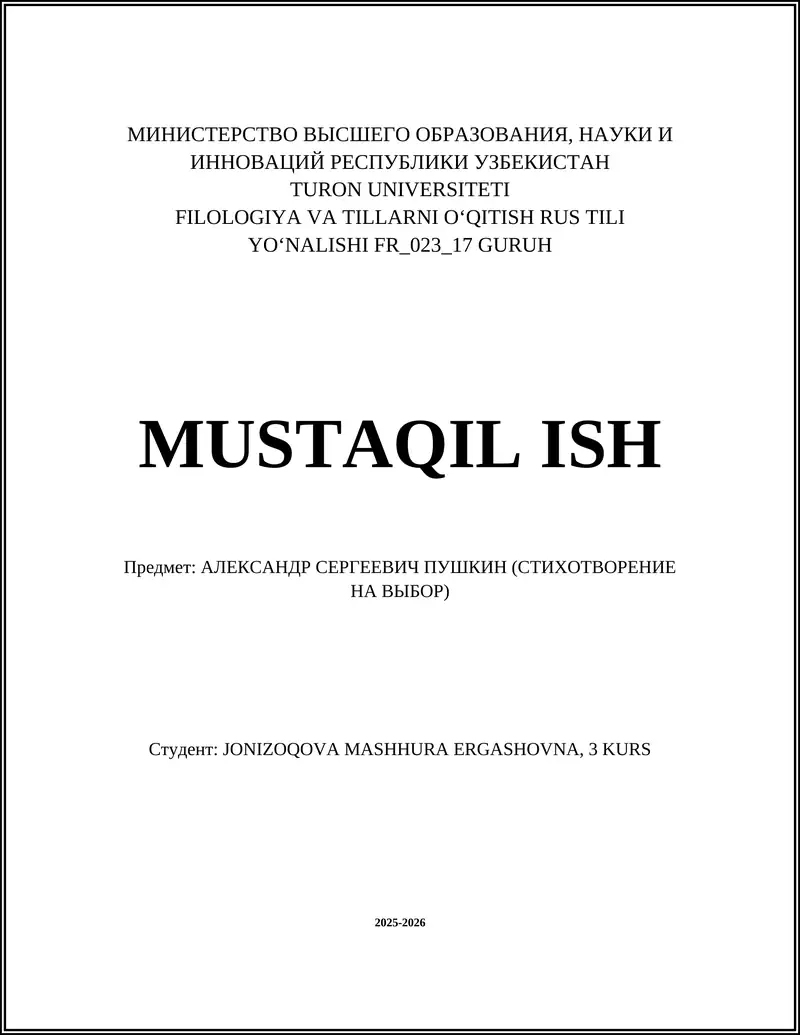 МИНИСТЕРСТВО ВЫСШЕГО ОБРАЗОВАНИЯ, НАУКИ И ИННОВАЦИЙ РЕСПУБЛИКИ УЗБЕКИСТАН
TURON UNIVERSITETI
FILOLOGIYA VA TILLARNI O‘QITISH RUS TILI YO‘NALISHI FR_023_17 GURUH

MUSTAQIL ISH

Предмет: АЛЕКСАНДР СЕРГЕЕВИЧ ПУШКИН (СТИХОТВОРЕНИЕ НА ВЫБОР)

Студент: JONIZOQOVA MASHHURA ERGASHOVNA, 3 KURS

2025-2026